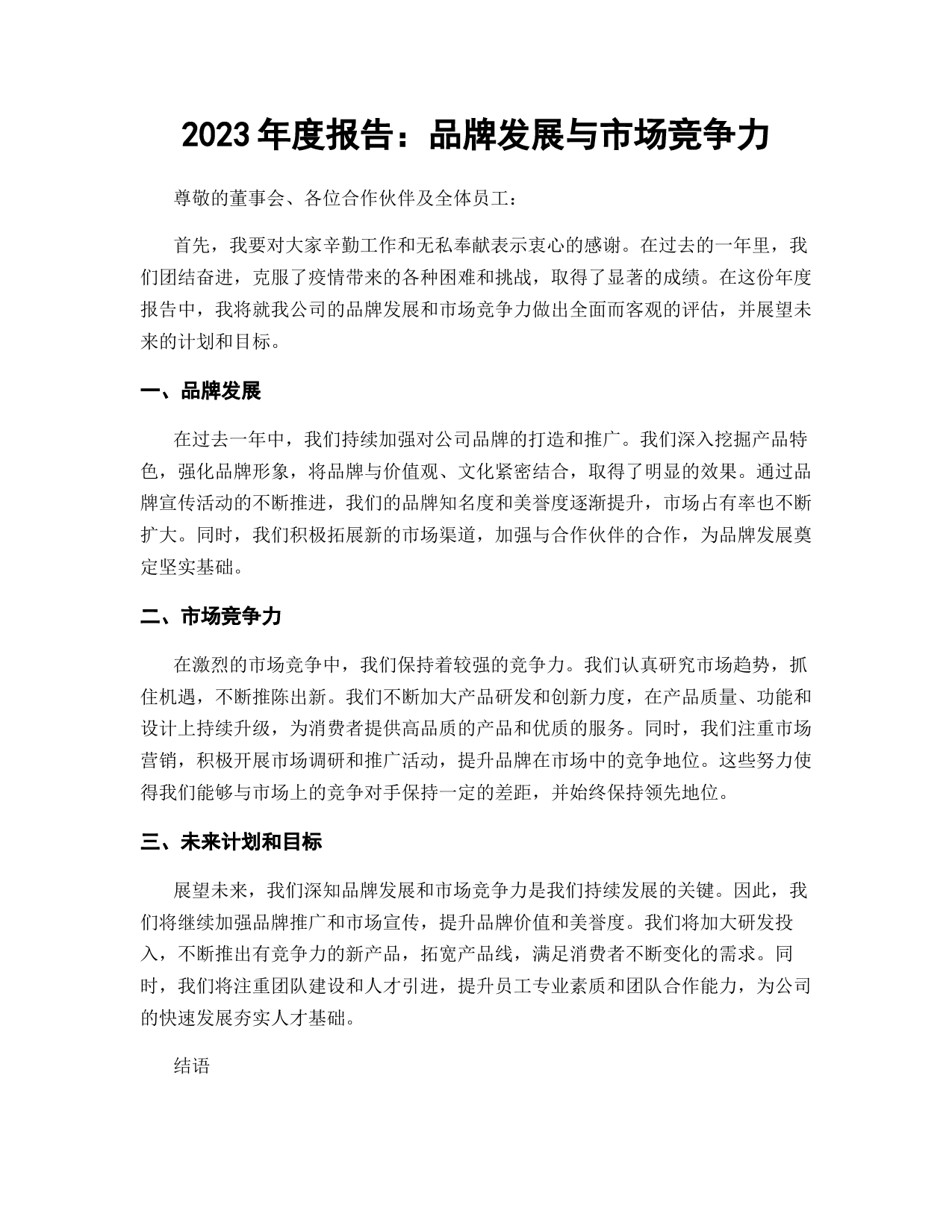 2023 年度报告：品牌发展与市场竞争力

尊敬的董事会、各位合作伙伴及全体员工：

首先，我要对大家辛勤工作和无私奉献表示衷心的感谢。在过去的一年里，我们团结奋进，克服了疫情带来的各种困难和挑战，取得了显著的成绩。在这份年度报告中，我将就我公司的品牌发展和市场竞争力做出全面而客观的评估，并展望未来的计划和目标。

一、品牌发展

在过去一年中，我们持续加强对公司品牌的打造和推广。我们深入挖掘产品特色，强化品牌形象，将品牌与价值观、文化紧密结合，取得了明显的效果。通过品牌宣传活动的不断推进，我们的品牌知名度和美誉度逐渐提升，市场占有率也不断扩大。同时，我们积极拓展新的市场渠道，加强与合作伙伴的合作，为品牌发展奠定坚实基础。

二、市场竞争力

在激烈的市场竞争中，我们保持着较强的竞争力。我们认真研究市场趋势，抓住机遇，不断推陈出新。我们不断加大产品研发和创新力度，在产品质量、功能和设计上持续升级，为消费者提供高品质的产品和优质的服务。同时，我们注重市场营销，积极开展市场调研和推广活动，提升品牌在市场中的竞争地位。这些努力使得我们能够与市场上的竞争对手保持一定的差距，并始终保持领先地位。

三、未来计划和目标

展望未来，我们深知品牌发展和市场竞争力是我们持续发展的关键。因此，我们将继续加强品牌推广和市场宣传，提升品牌价值和美誉度。我们将加大研发投入，不断推出有竞争力的新产品，拓宽产品线，满足消费者不断变化的需求。同时，我们将注重团队建设和人才引进，提升员工专业素质和团队合作能力，为公司的快速发展夯实人才基础。

结语